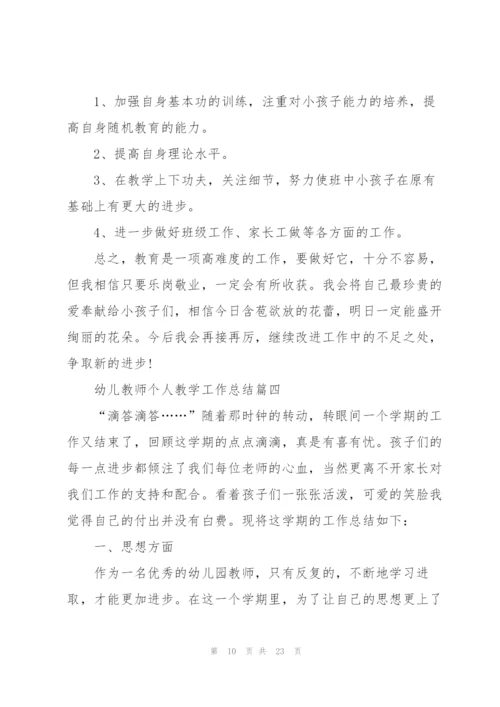 1、加强自身基本功的训练，注重对小孩子能力的培养，提高自身随机教育的能力。

2、提高自身理论水平。

3、在教学上下功夫，关注细节，努力使班中小孩子在原有基础上有更大的进步。

4、进一步做好班级工作、家长工做等各方面的工作。

总之，教育是一项高难度的工作，要做好它，十分不容易，但我相信只要乐岗敬业，一定会有所收获。我会将自己最珍贵的爱奉献给小孩子们，相信今日含苞欲放的花蕾，明日一定能盛开绚丽的花朵。今后我会再接再厉，继续改进工作中的不足之处，争取新的进步！

幼儿教师个人教学工作总结篇四

“滴答滴答……”随着那时钟的转动，转眼间一个学期的工作又结束了，回顾这学期的点点滴滴，真是有喜有忧。孩子们的每一点进步都倾注了我们每位老师的心血，当然更离不开家长对我们工作的支持和配合。看着孩子们一张张活泼，可爱的笑脸我觉得自己的付出并没有白费。现将这学期的工作总结如下：

一、思想方面

作为一名优秀的幼儿园教师，只有反复的，不断地学习进取，才能更加进步。在这一个学期里，为了让自己的思想更上了

第 10 页 共 23 页